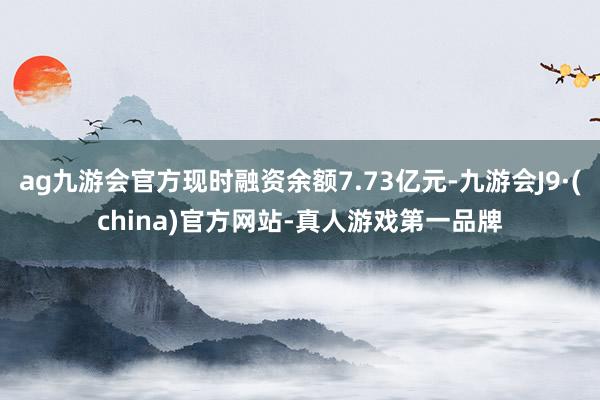 ag九游会官方现时融资余额7.73亿元-九游会J9·(china)官方网站-真人游戏第一品牌